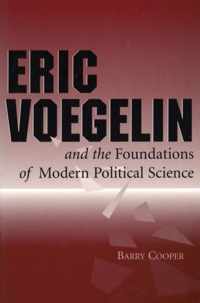 ERIC VOEGELIN

and the Foundations of Modern Political Science

BARRY COOPER